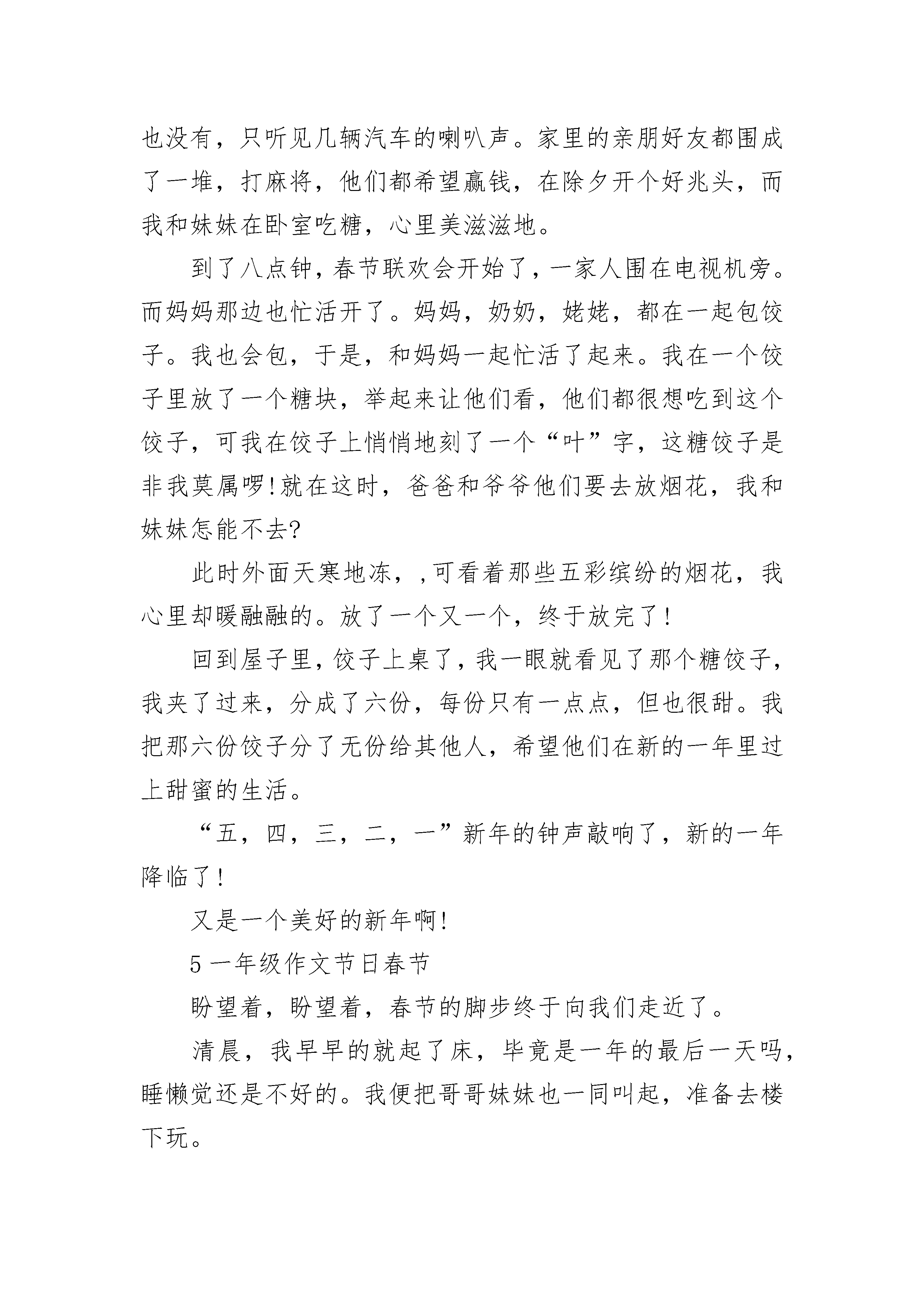 也没有，只听见几辆汽车的喇叭声。家里的亲朋好友都围成了一堆，打麻将，他们都希望赢钱，在除夕开个好兆头，而我和妹妹在卧室吃糖，心里美滋滋地。

到了八点钟，春节联欢会开始了，一家人围在电视机旁。而妈妈那边也忙活开了。妈妈，奶奶，姥姥，都在一起包饺子。我也会包，于是，和妈妈一起忙活了起来。我在一个饺子里放了一个糖块，举起来让他们看，他们都很想吃到这个饺子，可我在饺子上悄悄地刻了一个“叶”字，这糖饺子是非我莫属啰!就在这时，爸爸和爷爷他们要去放烟花，我和妹妹怎能不去?

此时外面天寒地冻，,可看着那些五彩缤纷的烟花，我心里却暖融融的。放了一个又一个，终于放完了!

回到屋子里，饺子上桌了，我一眼就看见了那个糖饺子，我夹了过来，分成了六份，每份只有一点点，但也很甜。我把那六份饺子分了无份给其他人，希望他们在新的一年里过上甜蜜的生活。

“五，四，三，二，一”新年的钟声敲响了，新的一年降临了!

又是一个美好的新年啊!

5 一年级作文节日春节

盼望着，盼望着，春节的脚步终于向我们走近了。

清晨，我早早的就起了床，毕竟是一年的最后一天吗，睡懒觉还是不好的。我便把哥哥妹妹也一同叫起，准备去楼下玩。